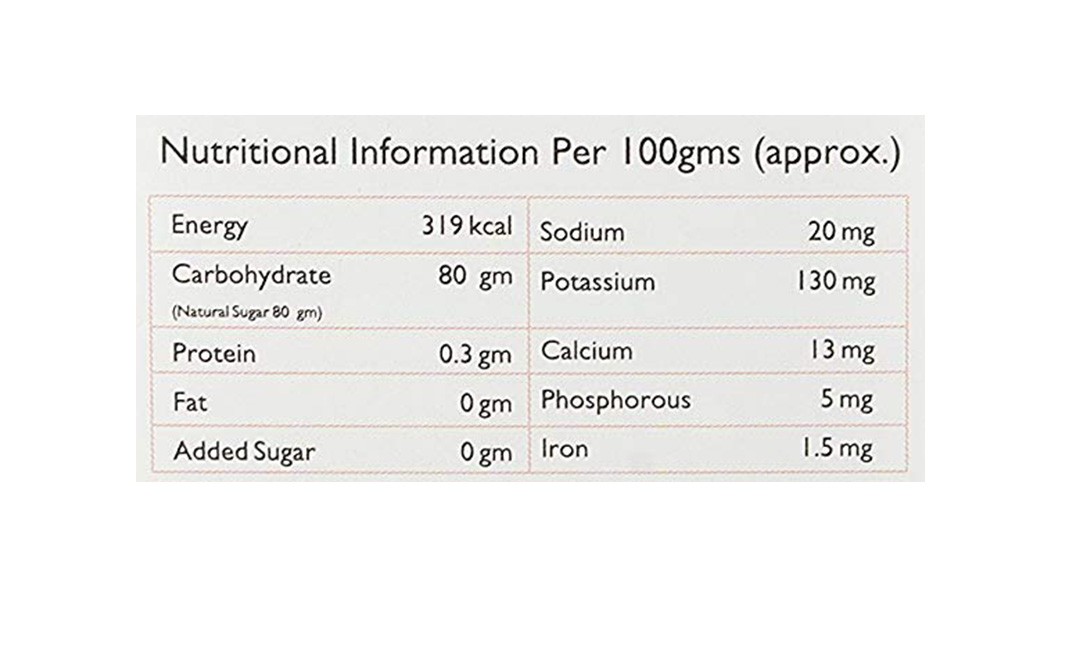 Nutritional Information Per 100gms (approx.)

| Energy | 319 kcal | Sodium | 20 mg |
|---|---|---|---|
| Carbohydrate (Natural Sugar 80 gm) | 80 gm | Potassium | 130 mg |
| Protein | 0.3 gm | Calcium | 13 mg |
| Fat | 0 gm | Phosphorous | 5 mg |
| Added Sugar | 0 gm | Iron | 1.5 mg |